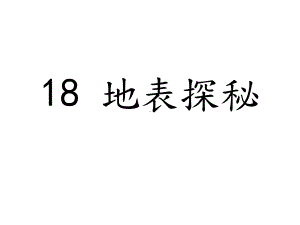 18 地表探秘